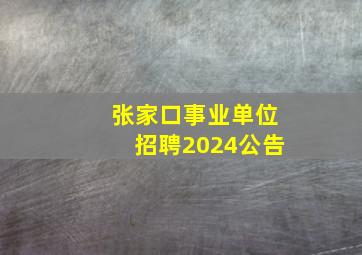 张家口事业单位
招聘2024公告